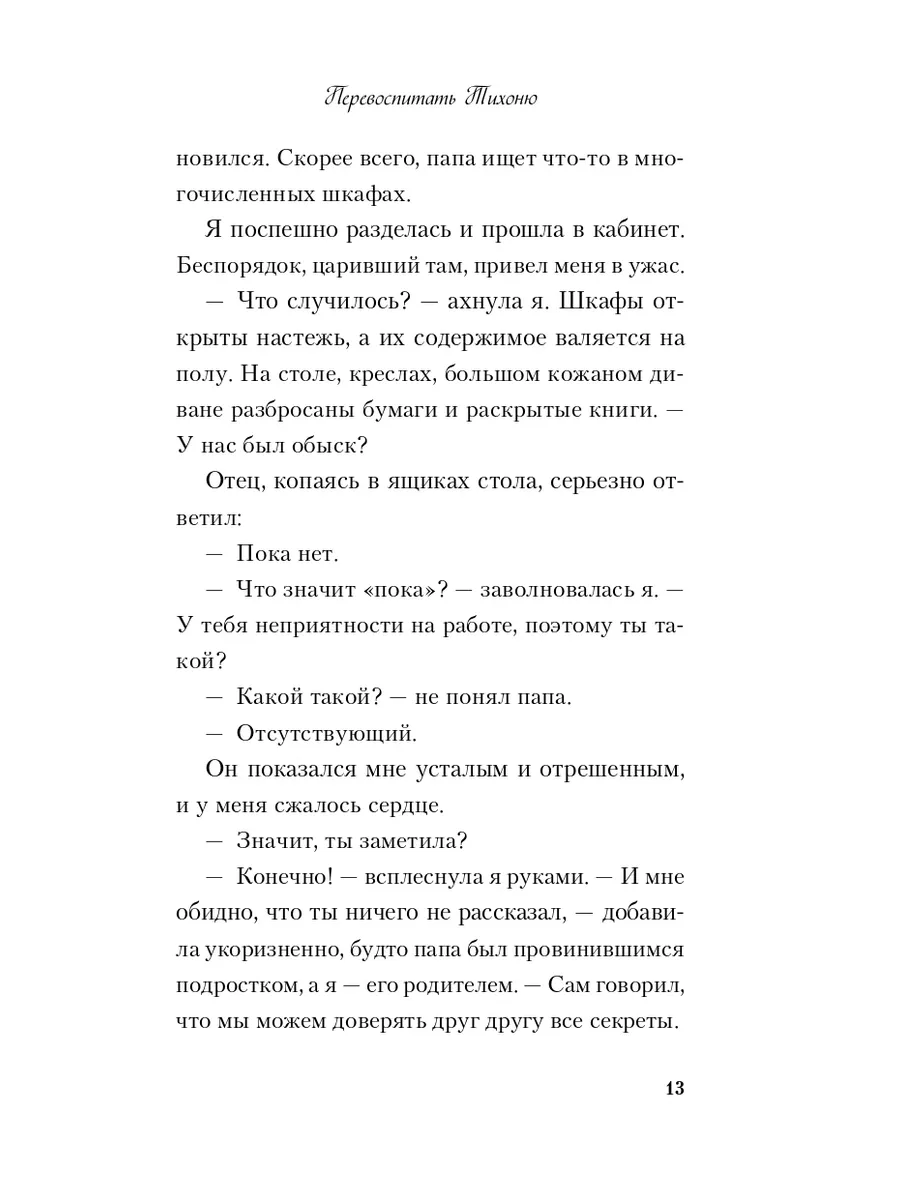 Перевоспитать Тихоню

новился. Скорее всего, папа ищет что-то в многочисленных шкафах.

Я поспешно разделась и прошла в кабинет. Беспорядок, царивший там, привел меня в ужас.

— Что случилось? — ахнула я. Шкафы открыты настежь, а их содержимое валяется на полу. На столе, креслах, большом кожаном диване разбросаны бумаги и раскрытые книги. — У нас был обыск?

Отец, копаясь в ящиках стола, серьезно ответил:

— Пока нет.

— Что значит «пока»? — заволновалась я. — У тебя неприятности на работе, поэтому ты такой?

— Какой такой? — не понял папа.

— Отсутствующий.

Он показался мне усталым и отрешенным, и у меня сжалось сердце.

— Значит, ты заметила?

— Конечно! — всплеснула я руками. — И мне обидно, что ты ничего не рассказал, — добавила укоризненно, будто папа был провинившимся подростком, а я — его родителем. — Сам говорил, что мы можем доверять друг другу все секреты.

13